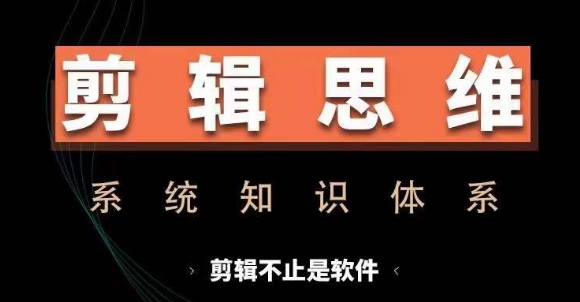 剪辑思维

系统知识体系

› 剪辑不止是软件 ‹